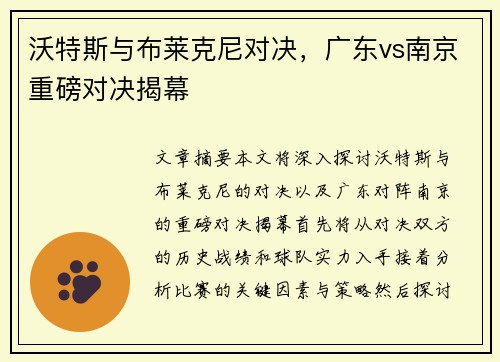 沃特斯与布莱克尼对决，广东vs南京重磅对决揭幕

文章摘要本文将深入探讨沃特斯与布莱克尼的对决以及广东对阵南京的重磅对决揭幕首先将从对决双方的历史战绩和球队实力入手接着分析比赛的关键因素与策略然后探讨